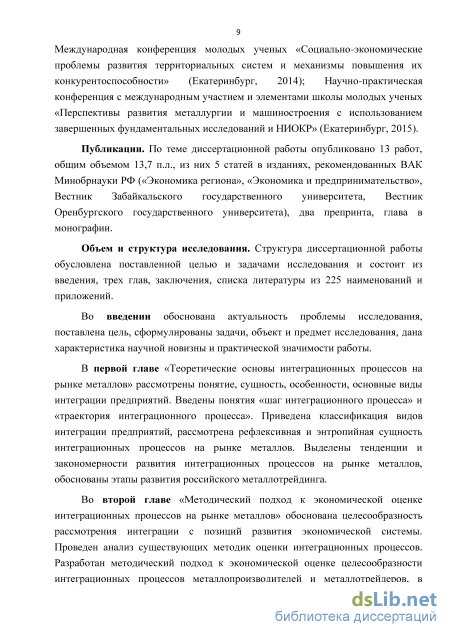 9

Международная конференция молодых ученых «Социально-экономические проблемы развития территориальных систем и механизмы повышения их конкурентоспособности» (Екатеринбург, 2014); Научно-практическая конференция с международным участием и элементами школы молодых ученых «Перспективы развития металлургии и машиностроения с использованием завершенных фундаментальных исследований и НИОКР» (Екатеринбург, 2015).

Публикации. По теме диссертационной работы опубликовано 13 работ, общим объемом 13,7 п.л., из них 5 статей в изданиях, рекомендованных ВАК Минобрнауки РФ («Экономика региона», «Экономика и предпринимательство», Вестник Забайкальского государственного университета, Вестник Оренбургского государственного университета), два препринта, глава в монографии.

Объем и структура исследования. Структура диссертационной работы обусловлена поставленной целью и задачами исследования и состоит из введения, трех глав, заключения, списка литературы из 225 наименований и приложений.

Во введении обоснована актуальность проблемы исследования, поставлена цель, сформулированы задачи, объект и предмет исследования, дана характеристика научной новизны и практической значимости работы.

В первой главе «Теоретические основы интеграционных процессов на рынке металлов» рассмотрены понятие, сущность, особенности, основные виды интеграции предприятий. Введены понятия «шаг интеграционного процесса» и «траектория интеграционного процесса». Приведена классификация видов интеграции предприятий, рассмотрена рефлексивная и энтропийная сущность интеграционных процессов на рынке металлов. Выделены тенденции и закономерности развития интеграционных процессов на рынке металлов, обоснованы этапы развития российского металлотрейдинга.

Во второй главе «Методический подход к экономической оценке интеграционных процессов на рынке металлов» обоснована целесообразность рассмотрения интеграции с позиций развития экономической системы. Проведен анализ существующих методик оценки интеграционных процессов. Разработан методический подход к экономической оценке целесообразности интеграционных процессов металлопроизводителей и металлотрейдеров, в

dsLib.net
библиотека диссертаций